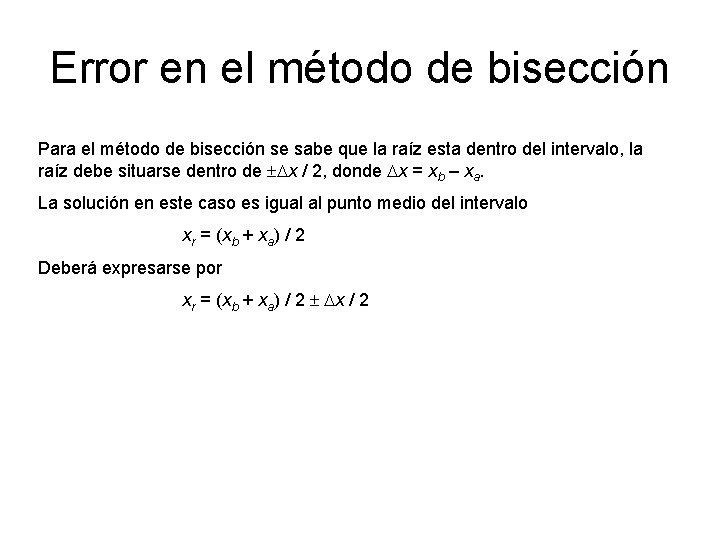 Error en el método de bisección

Para el método de bisección se sabe que la raíz esta dentro del intervalo, la raíz debe situarse dentro de $\pm\Delta x / 2$, donde $\Delta x = x_b - x_a$.

La solución en este caso es igual al punto medio del intervalo

$x_r = (x_b + x_a) / 2$

Deberá expresarse por

$x_r = (x_b + x_a) / 2 \pm \Delta x / 2$